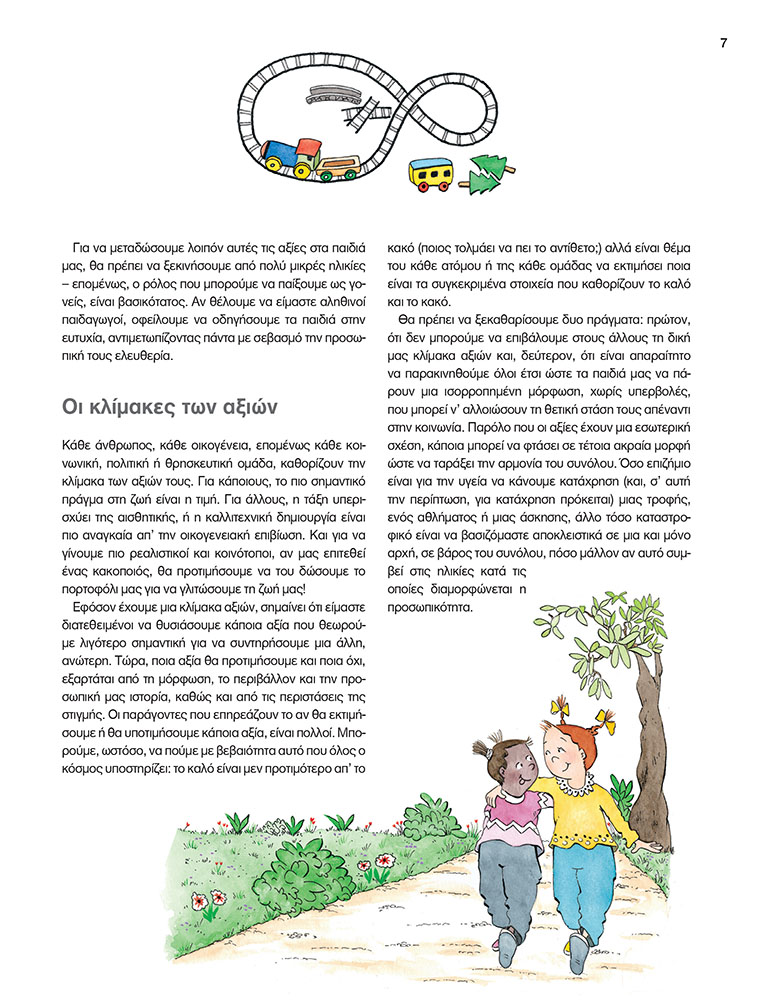 7

Για να μεταδώσουμε λοιπόν αυτές τις αξίες στα παιδιά μας, θα πρέπει να ξεκινήσουμε από πολύ μικρές ηλικίες – επομένως, ο ρόλος που μπορούμε να παίξουμε ως γονείς, είναι βασικότατος. Αν θέλουμε να είμαστε αληθινοί παιδαγωγοί, οφείλουμε να οδηγήσουμε τα παιδιά στην ευτυχία, αντιμετωπίζοντας πάντα με σεβασμό την προσωπική τους ελευθερία.

Οι κλίμακες των αξιών

Κάθε άνθρωπος, κάθε οικογένεια, επομένως κάθε κοινωνική, πολιτική ή θρησκευτική ομάδα, καθορίζουν την κλίμακα των αξιών τους. Για κάποιους, το πιο σημαντικό πράγμα στη ζωή είναι η τιμή. Για άλλους, η τάξη υπερισχύει της αισθητικής, ή η καλλιτεχνική δημιουργία είναι πιο αναγκαία απ' την οικογενειακή επιβίωση. Και για να γίνουμε πιο ρεαλιστικοί και κοινότοποι, αν μας επιτεθεί ένας κακοποιός, θα προτιμήσουμε να του δώσουμε το πορτοφόλι μας για να γλιτώσουμε τη ζωή μας!

Εφόσον έχουμε μια κλίμακα αξιών, σημαίνει ότι είμαστε διατεθειμένοι να θυσιάσουμε κάποια αξία που θεωρούμε λιγότερο σημαντική για να συντηρήσουμε μια άλλη, ανώτερη. Τώρα, ποια αξία θα προτιμήσουμε και ποια όχι, εξαρτάται από τη μόρφωση, το περιβάλλον και την προσωπική μας ιστορία, καθώς και από τις περιστάσεις της στιγμής. Οι παράγοντες που επηρεάζουν το αν θα εκτιμήσουμε ή θα υποτιμήσουμε κάποια αξία, είναι πολλοί. Μπορούμε, ωστόσο, να πούμε με βεβαιότητα αυτό που όλος ο κόσμος υποστηρίζει: το καλό είναι μεν προτιμότερο απ' το κακό (ποιος τολμάει να πει το αντίθετο;) αλλά είναι θέμα του κάθε ατόμου ή της κάθε ομάδας να εκτιμήσει ποια είναι τα συγκεκριμένα στοιχεία που καθορίζουν το καλό και το κακό.

Θα πρέπει να ξεκαθαρίσουμε δυο πράγματα: πρώτον, ότι δεν μπορούμε να επιβάλουμε στους άλλους τη δική μας κλίμακα αξιών και, δεύτερον, ότι είναι απαραίτητο να παρακινηθούμε όλοι έτσι ώστε τα παιδιά μας να πάρουν μια ισορροπημένη μόρφωση, χωρίς υπερβολές, που μπορεί ν' αλλοιώσουν τη θετική στάση τους απέναντι στην κοινωνία. Παρόλο που οι αξίες έχουν μια εσωτερική σχέση, κάποια μπορεί να φτάσει σε τέτοια ακραία μορφή ώστε να ταράξει την αρμονία του συνόλου. Όσο επιζήμιο είναι για την υγεία να κάνουμε κατάχρηση (και, σ' αυτή την περίπτωση, για κατάχρηση πρόκειται) μιας τροφής, ενός αθλήματος ή μιας άσκησης, άλλο τόσο καταστροφικό είναι να βασιζόμαστε αποκλειστικά σε μια και μόνο αρχή, σε βάρος του συνόλου, πόσο μάλλον αν αυτό συμβεί στις ηλικίες κατά τις οποίες διαμορφώνεται η προσωπικότητα.